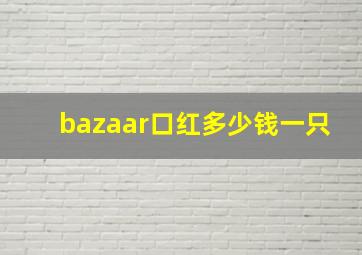 bazaar口红多少钱一只